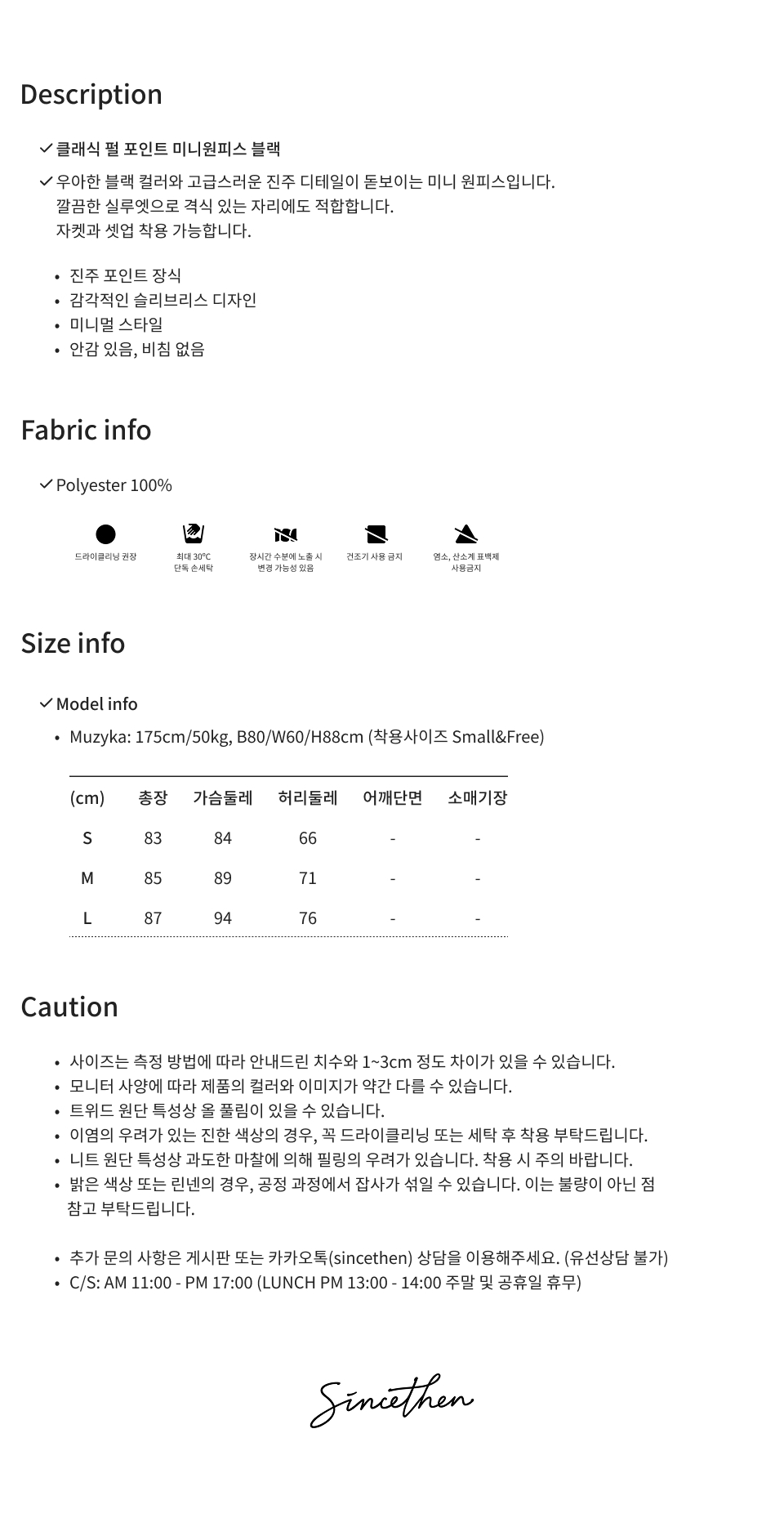 Description

✓ 클래식 펄 포인트 미니원피스 블랙

✓ 우아한 블랙 컬러와 고급스러운 진주 디테일이 돋보이는 미니 원피스입니다.
깔끔한 실루엣으로 격식 있는 자리에도 적합합니다.
자켓과 셋업 착용 가능합니다.

• 진주 포인트 장식
• 감각적인 슬리브리스 디자인
• 미니멀 스타일
• 안감 있음, 비침 없음

Fabric info

✓ Polyester 100%

드라이클리닝 권장

최대 30℃ 단독 손세탁

장시간 수분에 노출 시 변경 가능성 있음

건조기 사용 금지

염소, 산소계 표백제 사용금지

Size info

✓ Model info

• Muzyka: 175cm/50kg, B80/W60/H88cm (착용사이즈 Small&Free)

| (cm) | 총장 | 가슴둘레 | 허리둘레 | 어깨단면 | 소매기장 |
|---|---|---|---|---|---|
| S | 83 | 84 | 66 | - | - |
| M | 85 | 89 | 71 | - | - |
| L | 87 | 94 | 76 | - | - |

Caution

• 사이즈는 측정 방법에 따라 안내드린 치수와 1~3cm 정도 차이가 있을 수 있습니다.
• 모니터 사양에 따라 제품의 컬러와 이미지가 약간 다를 수 있습니다.
• 트위드 원단 특성상 올 풀림이 있을 수 있습니다.
• 이염의 우려가 있는 진한 색상의 경우, 꼭 드라이클리닝 또는 세탁 후 착용 부탁드립니다.
• 니트 원단 특성상 과도한 마찰에 의해 필링의 우려가 있습니다. 착용 시 주의 바랍니다.
• 밝은 색상 또는 린넨의 경우, 공정 과정에서 잡사가 섞일 수 있습니다. 이는 불량이 아닌 점 참고 부탁드립니다.

• 추가 문의 사항은 게시판 또는 카카오톡(sincethen) 상담을 이용해주세요. (유선상담 불가)
• C/S: AM 11:00 - PM 17:00 (LUNCH PM 13:00 - 14:00 주말 및 공휴일 휴무)

Sincethen